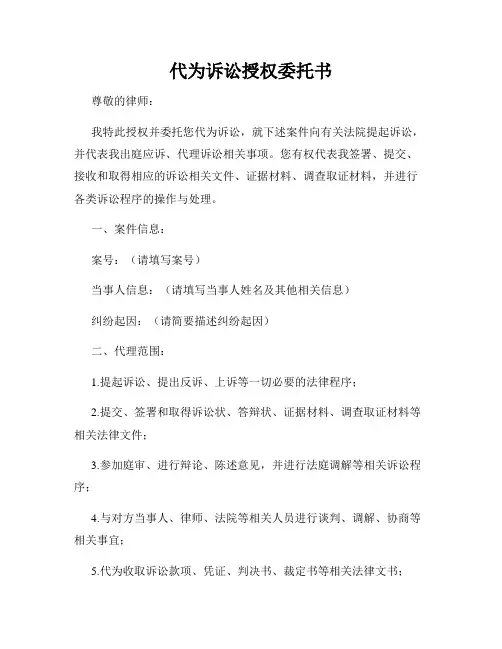 代为诉讼授权委托书

尊敬的律师：

我特此授权并委托您代为诉讼，就下述案件向有关法院提起诉讼，并代表我出庭应诉、代理诉讼相关事项。您有权代表我签署、提交、接收和取得相应的诉讼相关文件、证据材料、调查取证材料，并进行各类诉讼程序的操作与处理。

一、案件信息：

案号：（请填写案号）

当事人信息：（请填写当事人姓名及其他相关信息）

纠纷起因：（请简要描述纠纷起因）

二、代理范围：

1.提起诉讼、提出反诉、上诉等一切必要的法律程序；

2.提交、签署和取得诉讼状、答辩状、证据材料、调查取证材料等相关法律文件；

3.参加庭审、进行辩论、陈述意见，并进行法庭调解等相关诉讼程序；

4.与对方当事人、律师、法院等相关人员进行谈判、调解、协商等相关事宜；

5.代为收取诉讼款项、凭证、判决书、裁定书等相关法律文书；